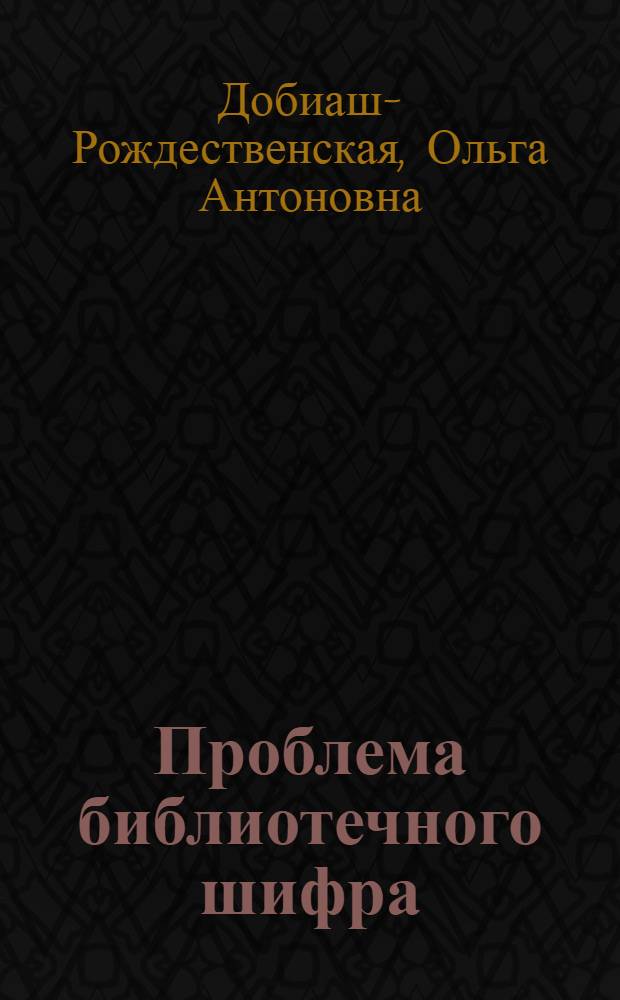 Добиаш-Рождественская, Ольга Антоновна

Проблема библиотечного шифра